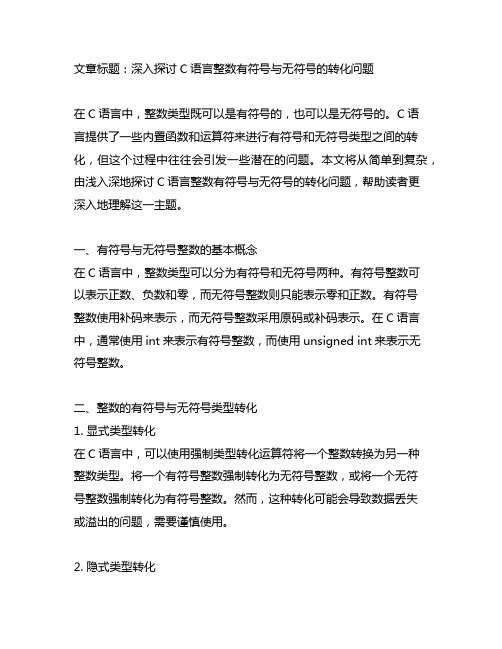 文章标题：深入探讨 C 语言整数有符号与无符号的转化问题

在 C 语言中，整数类型既可以是有符号的，也可以是无符号的。C 语言提供了一些内置函数和运算符来进行有符号和无符号类型之间的转化，但这个过程中往往会引发一些潜在的问题。本文将从简单到复杂，由浅入深地探讨 C 语言整数有符号与无符号的转化问题，帮助读者更深入地理解这一主题。

一、有符号与无符号整数的基本概念
在 C 语言中，整数类型可以分为有符号和无符号两种。有符号整数可以表示正数、负数和零，而无符号整数则只能表示零和正数。有符号整数使用补码来表示，而无符号整数采用原码或补码表示。在 C 语言中，通常使用 int 来表示有符号整数，而使用 unsigned int 来表示无符号整数。

二、整数的有符号与无符号类型转化
1. 显式类型转化
在 C 语言中，可以使用强制类型转化运算符将一个整数转换为另一种整数类型。将一个有符号整数强制转化为无符号整数，或将一个无符号整数强制转化为有符号整数。然而，这种转化可能会导致数据丢失或溢出的问题，需要谨慎使用。

2. 隐式类型转化